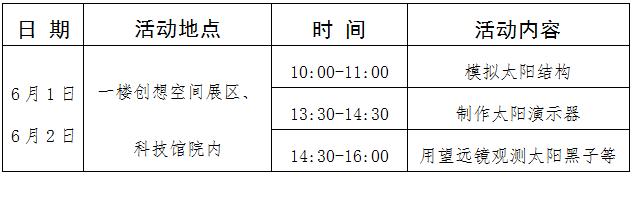 | 日 期 | 活动地点 | 时 间 | 活动内容 |
|---|---|---|---|
| 6月1日 6月2日 | 一楼创想空间展区、科技馆院内 | 10:00-11:00 | 模拟太阳结构 |
| | | 13:30-14:30 | 制作太阳演示器 |
| | | 14:30-16:00 | 用望远镜观测太阳黑子等 |